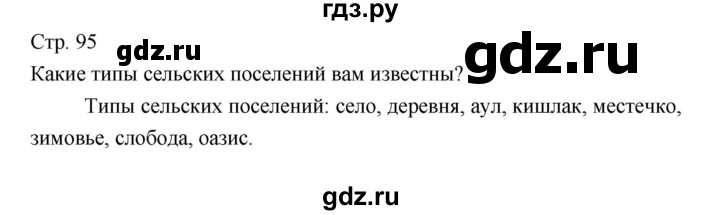 гдз.ру

Стр. 95 gdz.ru gdz.ru

Какие типы сельских поселений вам известны?

Типы сельских поселений: село, деревня, аул, кишлак, местечко, зимовье, слобода, оазис.

gdz.ru